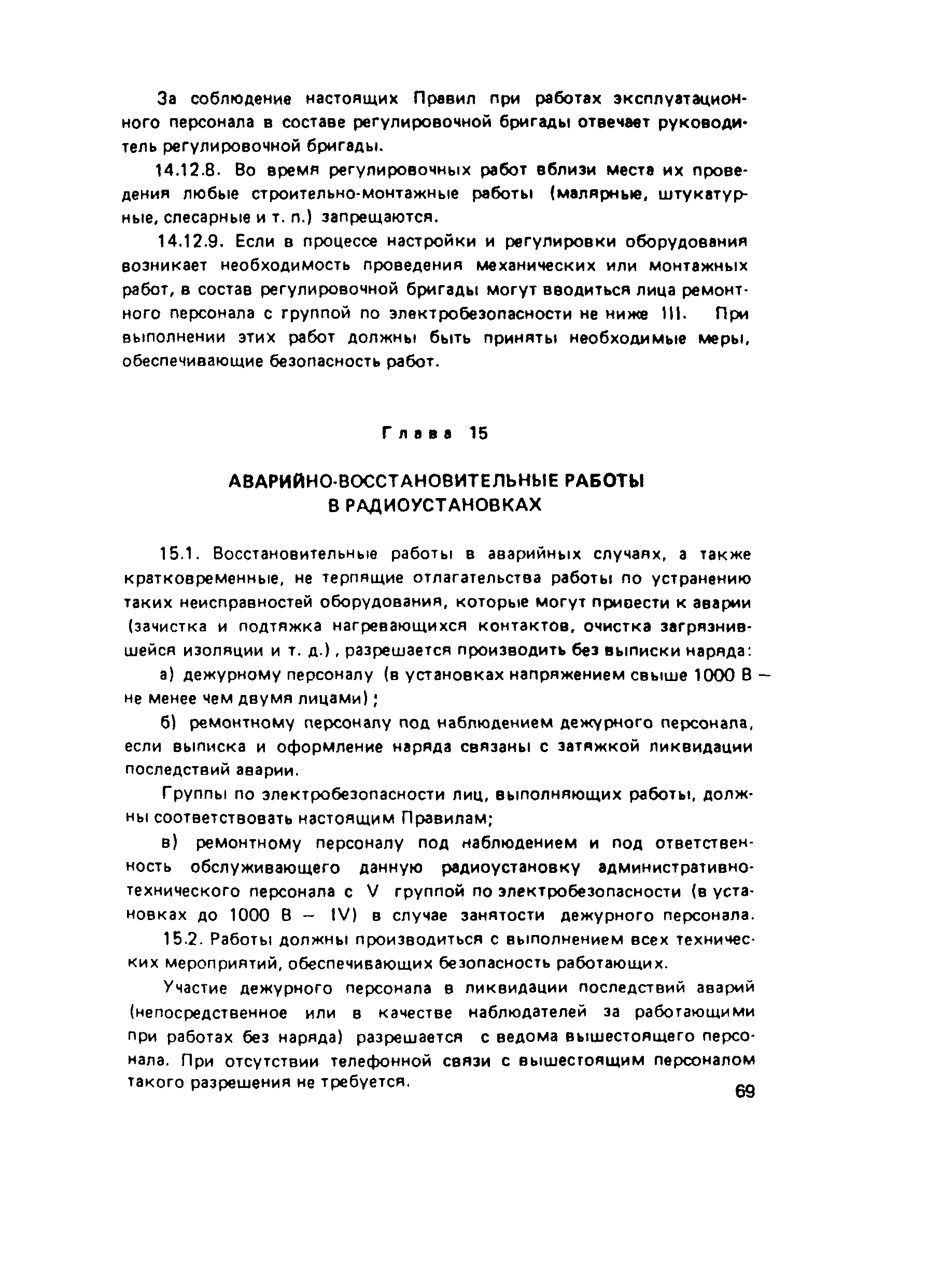 За соблюдение настоящих Правил при работах эксплуатационного персонала в составе регулировочной бригады отвечает руководитель регулировочной бригады.

14.12.8. Во время регулировочных работ вблизи места их проведения любые строительно-монтажные работы (малярные, штукатурные, слесарные и т. п.) запрещаются.

14.12.9. Если в процессе настройки и регулировки оборудования возникает необходимость проведения механических или монтажных работ, в состав регулировочной бригады могут вводиться лица ремонтного персонала с группой по электробезопасности не ниже III. При выполнении этих работ должны быть приняты необходимые меры, обеспечивающие безопасность работ.

Глава 15

АВАРИЙНО-ВОССТАНОВИТЕЛЬНЫЕ РАБОТЫ В РАДИОУСТАНОВКАХ

15.1. Восстановительные работы в аварийных случаях, а также кратковременные, не терпящие отлагательства работы по устранению таких неисправностей оборудования, которые могут привести к аварии (зачистка и подтяжка нагревающихся контактов, очистка загрязнившейся изоляции и т. д.), разрешается производить без выписки наряда:

а) дежурному персоналу (в установках напряжением свыше 1000 В — не менее чем двумя лицами);

б) ремонтному персоналу под наблюдением дежурного персонала, если выписка и оформление наряда связаны с затяжкой ликвидации последствий аварии.

Группы по электробезопасности лиц, выполняющих работы, должны соответствовать настоящим Правилам;

в) ремонтному персоналу под наблюдением и под ответственность обслуживающего данную радиоустановку административно-технического персонала с V группой по электробезопасности (в установках до 1000 В — IV) в случае занятости дежурного персонала.

15.2. Работы должны производиться с выполнением всех технических мероприятий, обеспечивающих безопасность работающих.

Участие дежурного персонала в ликвидации последствий аварий (непосредственное или в качестве наблюдателей за работающими при работах без наряда) разрешается с ведома вышестоящего персонала. При отсутствии телефонной связи с вышестоящим персоналом такого разрешения не требуется.

69